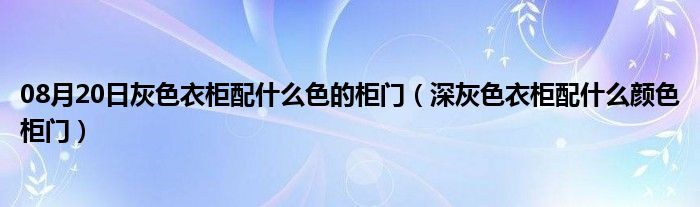 08月20日灰色衣柜配什么色的柜门（深灰色衣柜配什么颜色柜门）